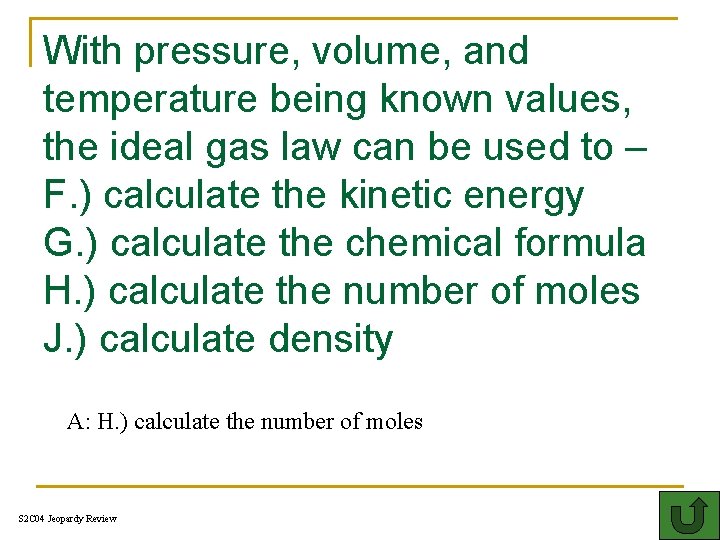 With pressure, volume, and temperature being known values, the ideal gas law can be used to –
F.) calculate the kinetic energy
G.) calculate the chemical formula
H.) calculate the number of moles
J.) calculate density

A: H.) calculate the number of moles

S2C04 Jeopardy Review